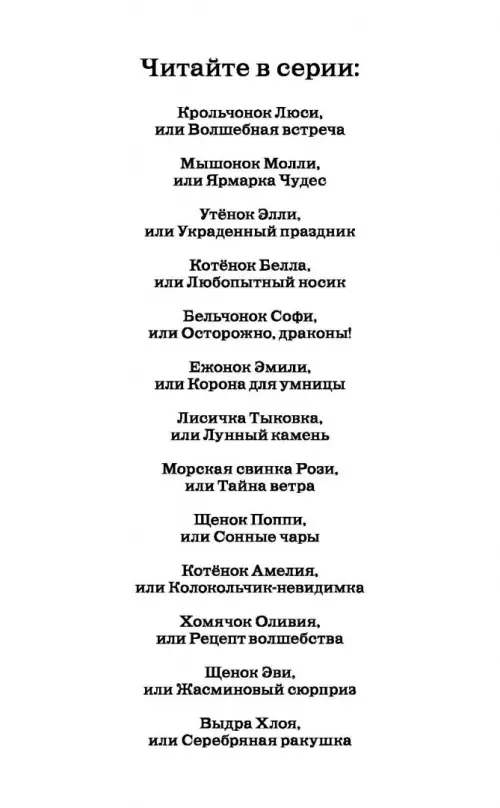 Читайте в серии:

Крольчонок Люси, или Волшебная встреча

Мышонок Молли, или Ярмарка Чудес

Утёнок Элли, или Украденный праздник

Котёнок Белла, или Любопытный носик

Бельчонок Софи, или Осторожно, драконы!

Ежонок Эмили, или Корона для умницы

Лисичка Тыковка, или Лунный камень

Морская свинка Рози, или Тайна ветра

Щенок Поппи, или Сонные чары

Котёнок Амелия, или Колокольчик-невидимка

Хомячок Оливия, или Рецепт волшебства

Щенок Эви, или Жасминовый сюрприз

Выдра Хлоя, или Серебряная ракушка